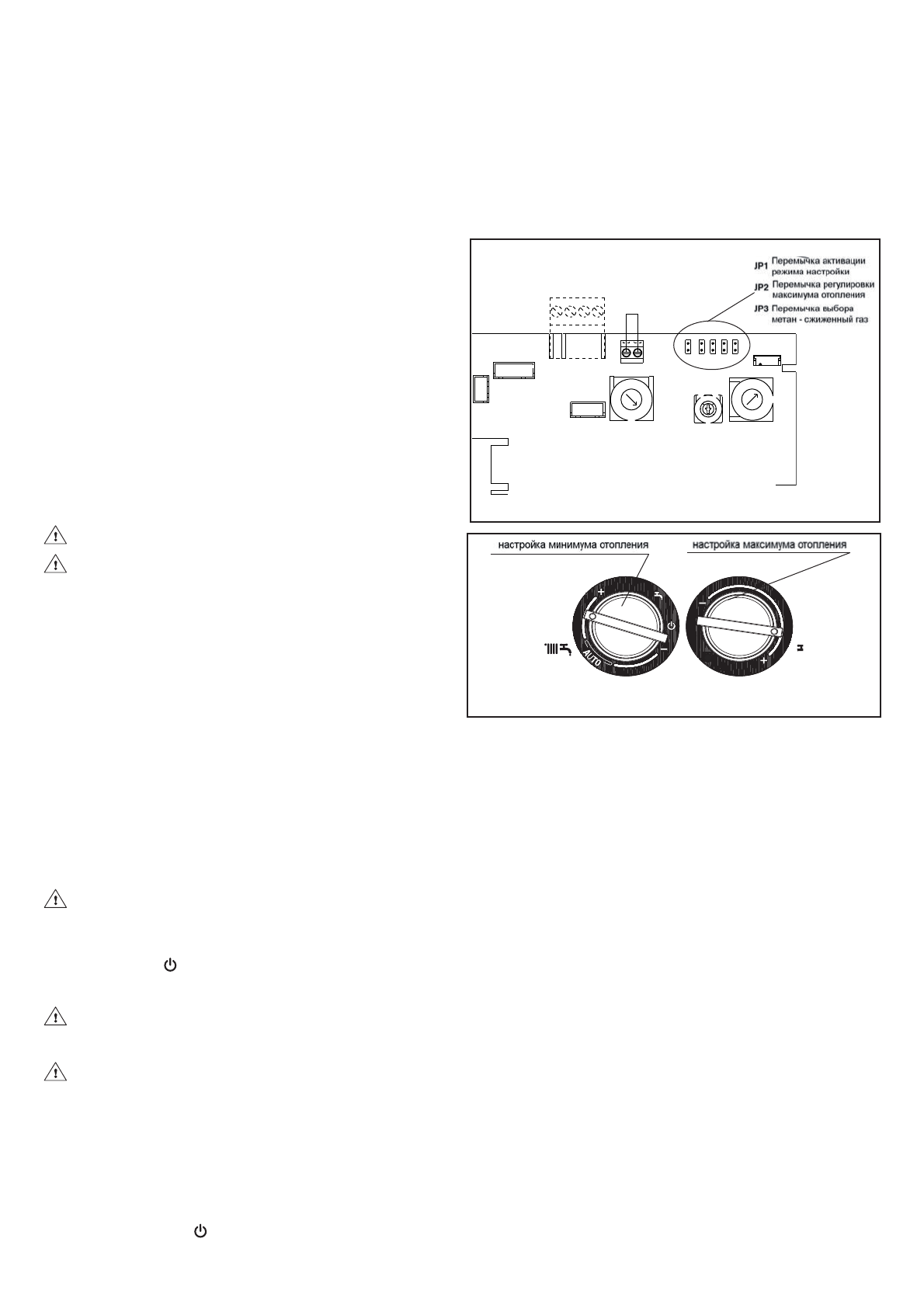 JP1 Перемычка активации режима настройки
JP2 Перемычка регулировки максимума отопления
JP3 Перемычка выбора метан - сжиженный газ

настройка минимума отопления
настройка максимума отопления

AUTO